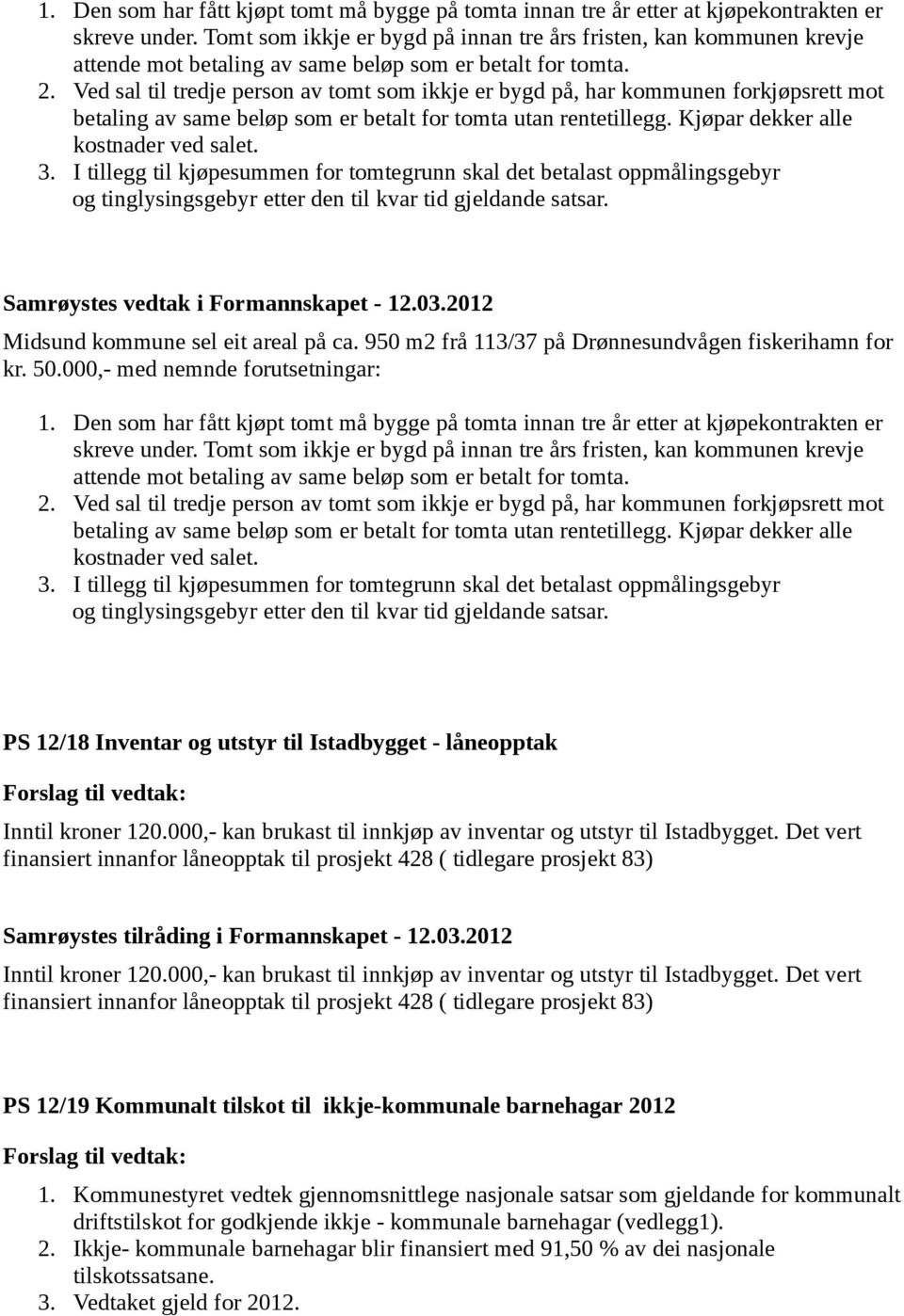 1. Den som har fått kjøpt tomt må bygge på tomta innan tre år etter at kjøpekontrakten er skreve under. Tomt som ikkje er bygd på innan tre års fristen, kan kommunen krevje attende mot betaling av same beløp som er betalt for tomta.
2. Ved sal til tredje person av tomt som ikkje er bygd på, har kommunen forkjøpsrett mot betaling av same beløp som er betalt for tomta utan rentetillegg. Kjøpar dekker alle kostnader ved salet.
3. I tillegg til kjøpesummen for tomtegrunn skal det betalast oppmålingsgebyr og tinglysingsgebyr etter den til kvar tid gjeldande satsar.

Samrøystes vedtak i Formannskapet - 12.03.2012

Midsund kommune sel eit areal på ca. 950 m2 frå 113/37 på Drønnesundvågen fiskerihamn for kr. 50.000,- med nemnde forutsetningar:

1. Den som har fått kjøpt tomt må bygge på tomta innan tre år etter at kjøpekontrakten er skreve under. Tomt som ikkje er bygd på innan tre års fristen, kan kommunen krevje attende mot betaling av same beløp som er betalt for tomta.
2. Ved sal til tredje person av tomt som ikkje er bygd på, har kommunen forkjøpsrett mot betaling av same beløp som er betalt for tomta utan rentetillegg. Kjøpar dekker alle kostnader ved salet.
3. I tillegg til kjøpesummen for tomtegrunn skal det betalast oppmålingsgebyr og tinglysingsgebyr etter den til kvar tid gjeldande satsar.

PS 12/18 Inventar og utstyr til Istadbygget - låneopptak

Forslag til vedtak:

Inntil kroner 120.000,- kan brukast til innkjøp av inventar og utstyr til Istadbygget. Det vert finansiert innanfor låneopptak til prosjekt 428 ( tidlegare prosjekt 83)

Samrøystes tilråding i Formannskapet - 12.03.2012

Inntil kroner 120.000,- kan brukast til innkjøp av inventar og utstyr til Istadbygget. Det vert finansiert innanfor låneopptak til prosjekt 428 ( tidlegare prosjekt 83)

PS 12/19 Kommunalt tilskot til ikkje-kommunale barnehagar 2012

Forslag til vedtak:

1. Kommunestyret vedtek gjennomsnittlege nasjonale satsar som gjeldande for kommunalt driftstilskot for godkjende ikkje - kommunale barnehagar (vedlegg1).
2. Ikkje- kommunale barnehagar blir finansiert med 91,50 % av dei nasjonale tilskotssatsane.
3. Vedtaket gjeld for 2012.